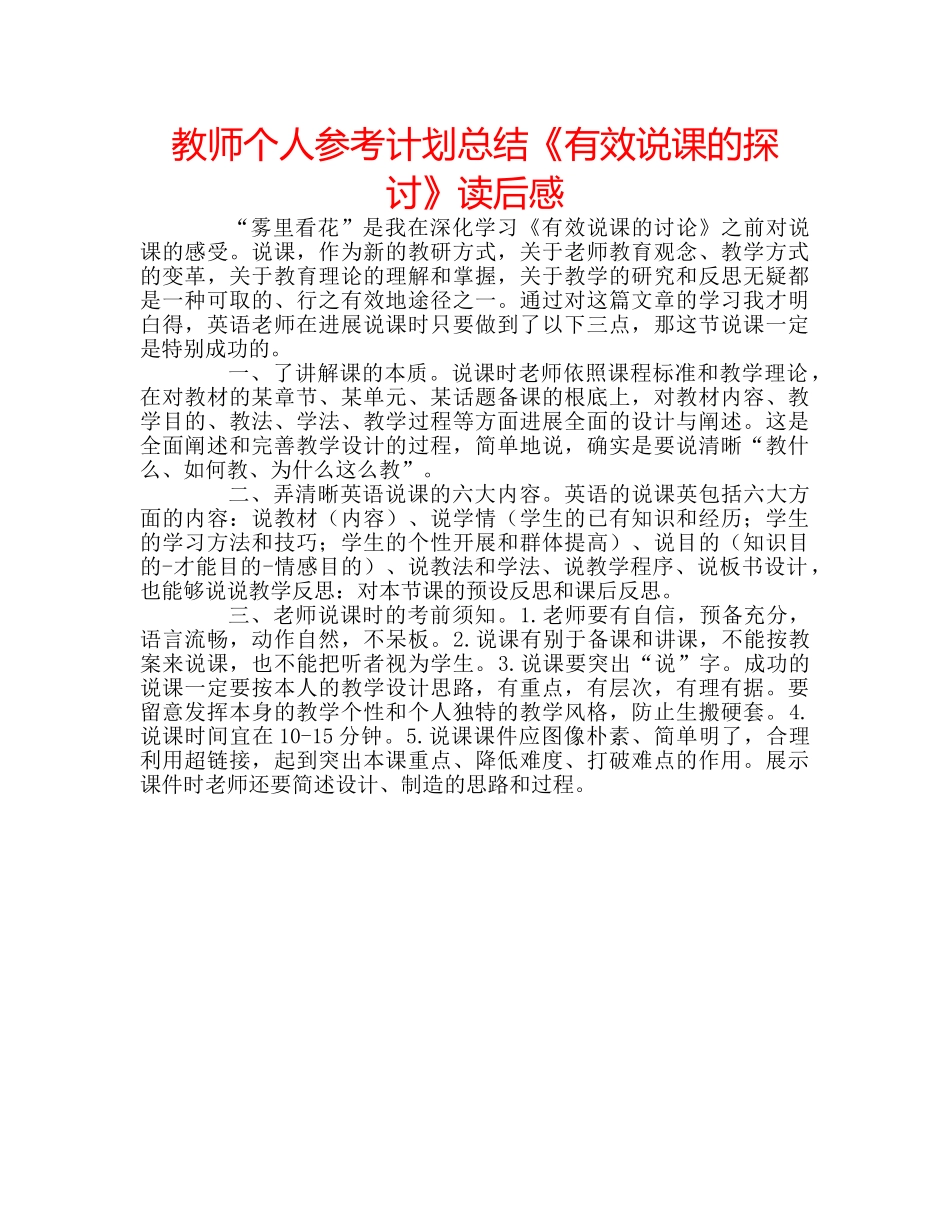 教师个人参考计划总结《有效说课的探讨》读后感

“雾里看花”是我在深化学习《有效说课的讨论》之前对说课的感受。说课，作为新的教研方式，关于老师教育观念、教学方式的变革，关于教育理论的理解和掌握，关于教学的研究和反思无疑都是一种可取的、行之有效地途径之一。通过对这篇文章的学习我才明白得，英语老师在进展说课时只要做到了以下三点，那这节说课一定是特别成功的。

一、了讲解课的本质。说课时老师依照课程标准和教学理论，在对教材的某章节、某单元、某话题备课的根底上，对教材内容、教学目的、教法、学法、教学过程等方面进展全面的设计与阐述。这是全面阐述和完善教学设计的过程，简单地说，确实是要说清晰“教什么、如何教、为什么这么教”。

二、弄清晰英语说课的六大内容。英语的说课英包括六大方面的内容：说教材（内容）、说学情（学生的已有知识和经历；学生的学习方法和技巧；学生的个性开展和群体提高）、说目的（知识目的-才能目的-情感目的）、说教法和学法、说教学程序、说板书设计，也能够说说教学反思：对本节课的预设反思和课后反思。

三、老师说课时的考前须知。1.老师要有自信，预备充分，语言流畅，动作自然，不呆板。2.说课有别于备课和讲课，不能按教案来说课，也不能把听者视为学生。3.说课要突出“说”字。成功的说课一定要按本人的教学设计思路，有重点，有层次，有理有据。要留意发挥本身的教学个性和个人独特的教学风格，防止生搬硬套。4.说课时间宜在10-15分钟。5.说课课件应图像朴素、简单明了，合理利用超链接，起到突出本课重点、降低难度、打破难点的作用。展示课件时老师还要简述设计、制造的思路和过程。